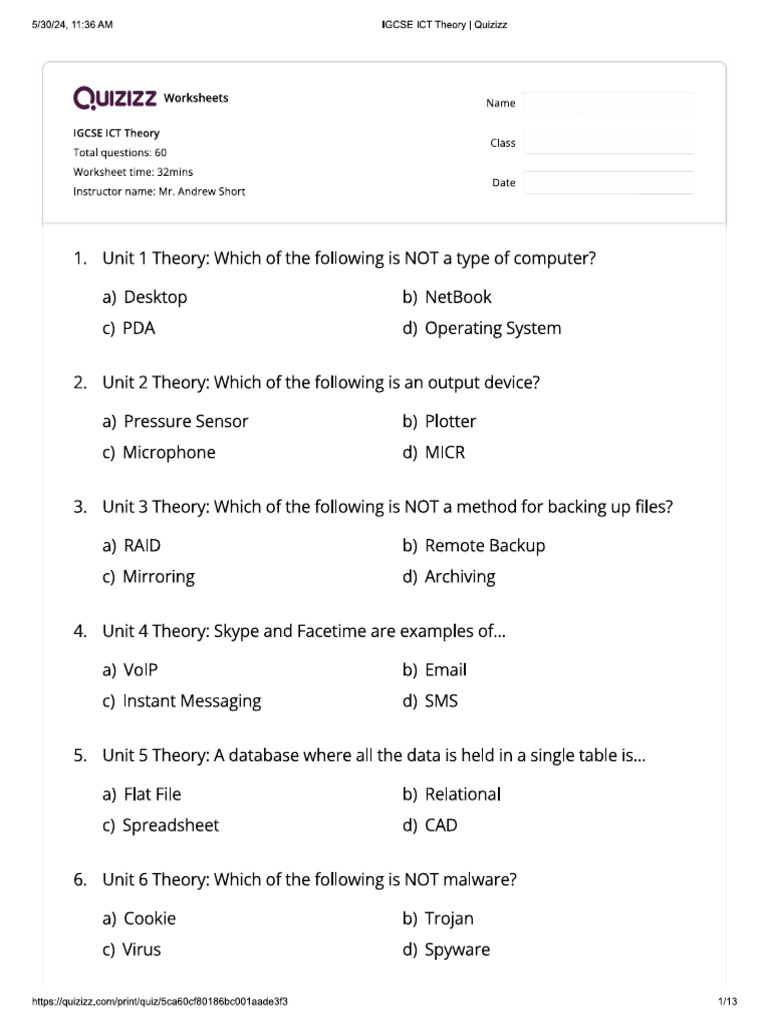 5/30/24, 11:36 AM

IGCSE ICT Theory | Quizizz

QUIZIZZ Worksheets

IGCSE ICT Theory
Total questions: 60
Worksheet time: 32mins
Instructor name: Mr. Andrew Short

Name

Class

Date

1. Unit 1 Theory: Which of the following is NOT a type of computer?

a) Desktop
b) NetBook
c) PDA
d) Operating System

2. Unit 2 Theory: Which of the following is an output device?

a) Pressure Sensor
b) Plotter
c) Microphone
d) MICR

3. Unit 3 Theory: Which of the following is NOT a method for backing up files?

a) RAID
b) Remote Backup
c) Mirroring
d) Archiving

4. Unit 4 Theory: Skype and Facetime are examples of...

a) VoIP
b) Email
c) Instant Messaging
d) SMS

5. Unit 5 Theory: A database where all the data is held in a single table is...

a) Flat File
b) Relational
c) Spreadsheet
d) CAD

6. Unit 6 Theory: Which of the following is NOT malware?

a) Cookie
b) Trojan
c) Virus
d) Spyware

https://quizizz.com/print/quiz/5ca60cf80186bc001aade3f3

1/13